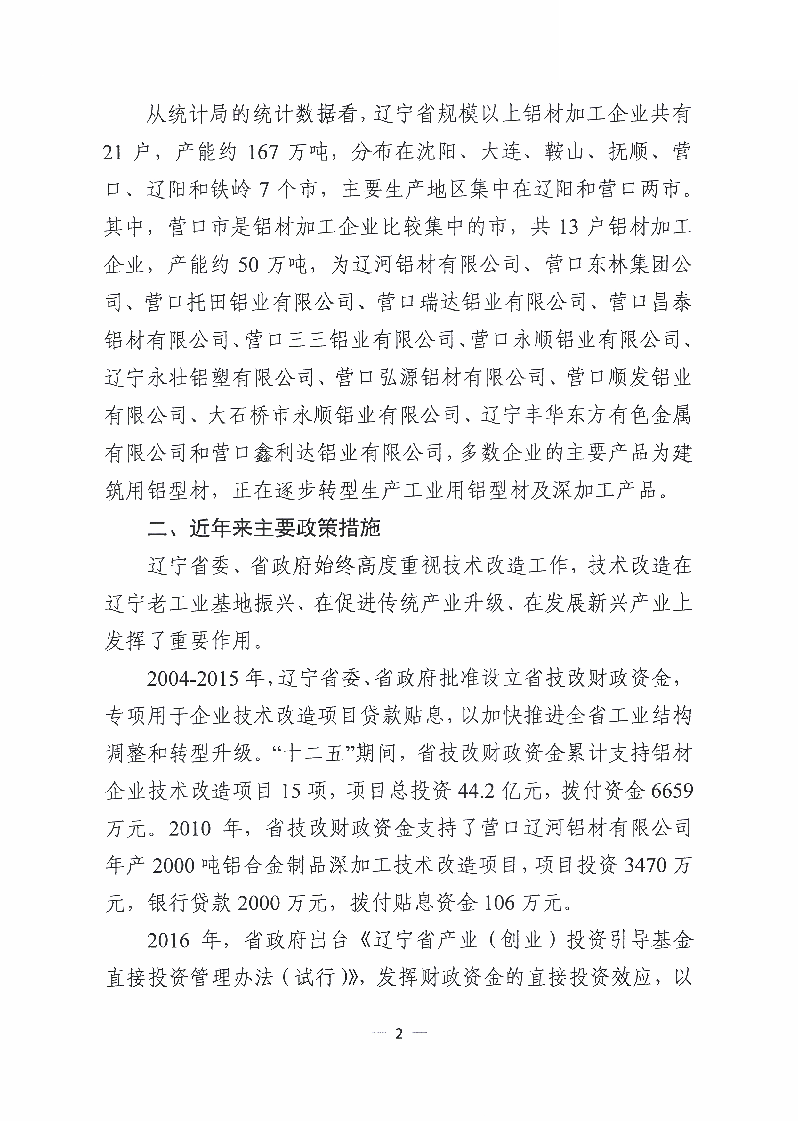 从统计局的统计数据看，辽宁省规模以上铝材加工企业共有21户，产能约167万吨，分布在沈阳、大连、鞍山、抚顺、营口、辽阳和铁岭7个市，主要生产地区集中在辽阳和营口两市。其中，营口市是铝材加工企业比较集中的市，共13户铝材加工企业，产能约50万吨，为辽河铝材有限公司、营口东林集团公司、营口托田铝业有限公司、营口瑞达铝业有限公司、营口昌泰铝材有限公司、营口三三铝业有限公司、营口永顺铝业有限公司、辽宁永壮铝塑有限公司、营口弘源铝材有限公司、营口顺发铝业有限公司、大石桥市永顺铝业有限公司、辽宁丰华东方有色金属有限公司和营口鑫利达铝业有限公司，多数企业的主要产品为建筑用铝型材，正在逐步转型生产工业用铝型材及深加工产品。

二、近年来主要政策措施

辽宁省委、省政府始终高度重视技术改造工作，技术改造在辽宁老工业基地振兴、在促进传统产业升级、在发展新兴产业上发挥了重要作用。

2004-2015年，辽宁省委、省政府批准设立省技改财政资金，专项用于企业技术改造项目贷款贴息，以加快推进全省工业结构调整和转型升级。“十二五”期间，省技改财政资金累计支持铝材企业技术改造项目15项，项目总投资44.2亿元，拨付资金6659万元。2010年，省技改财政资金支持了营口辽河铝材有限公司年产2000吨铝合金制品深加工技术改造项目，项目投资3470万元，银行贷款2000万元，拨付贴息资金106万元。

2016年，省政府出台《辽宁省产业（创业）投资引导基金直接投资管理办法（试行）》，发挥财政资金的直接投资效应，以

— 2 —